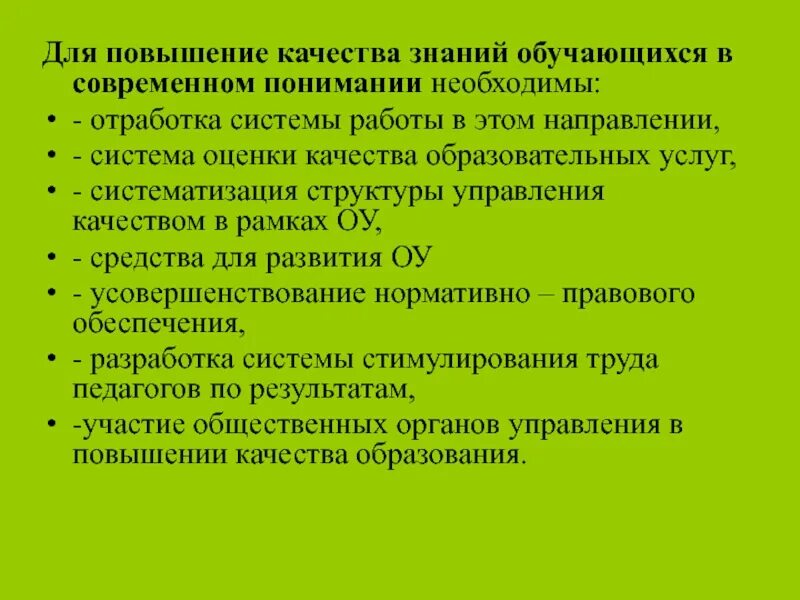 Для повышение качества знаний обучающихся в современном понимании необходимы:

• - отработка системы работы в этом направлении,
• - система оценки качества образовательных услуг,
• - систематизация структуры управления качеством в рамках ОУ,
• - средства для развития ОУ
• - усовершенствование нормативно – правового обеспечения,
• - разработка системы стимулирования труда педагогов по результатам,
• -участие общественных органов управления в повышении качества образования.